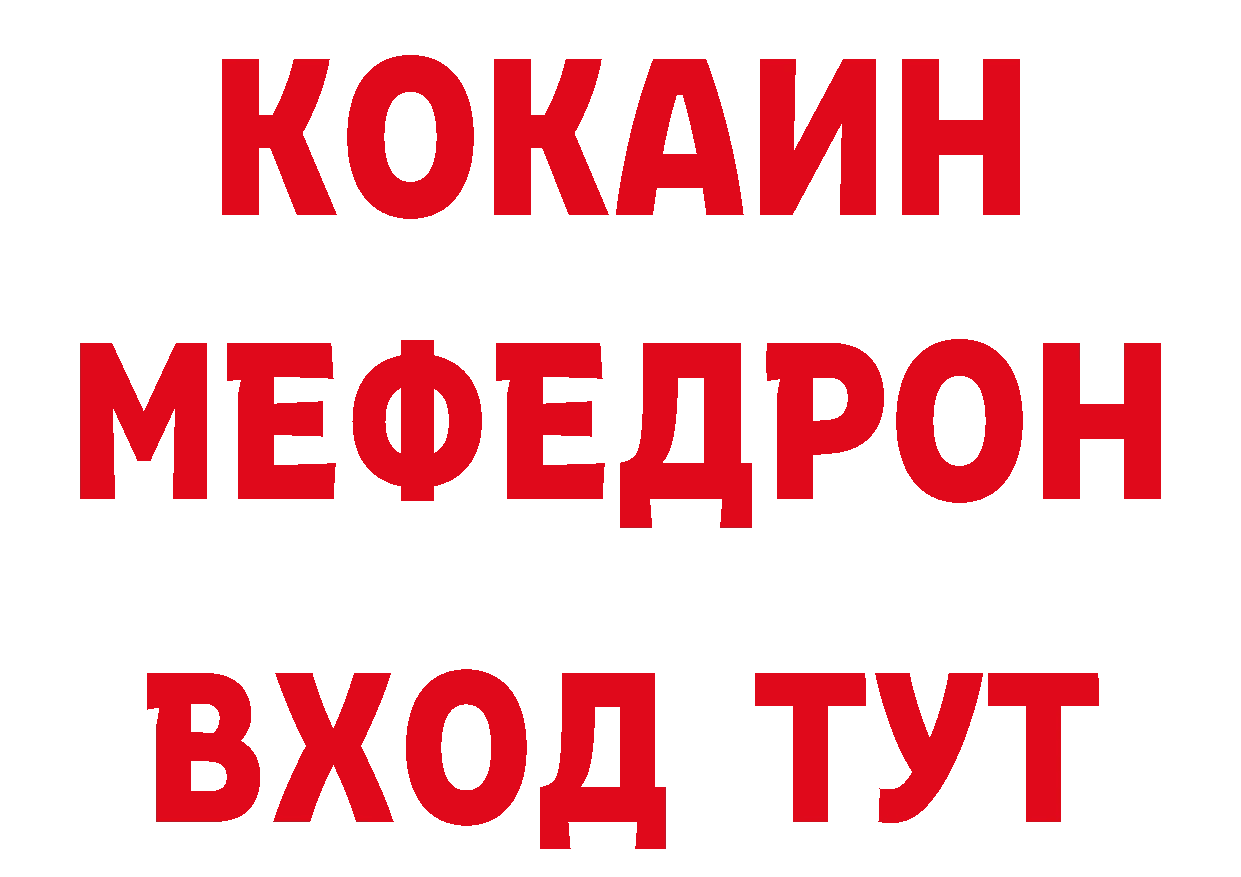 КОКАИН
МЕФЕДРОН
ВХОД ТУТ